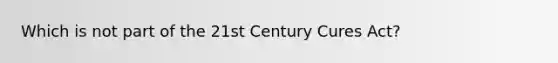 Which is not part of the 21st Century Cures Act?